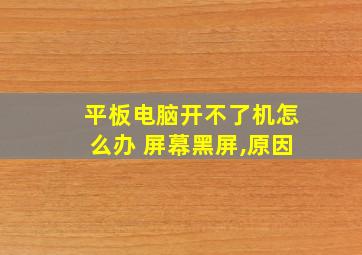 平板电脑开不了机怎么办 屏幕黑屏,原因